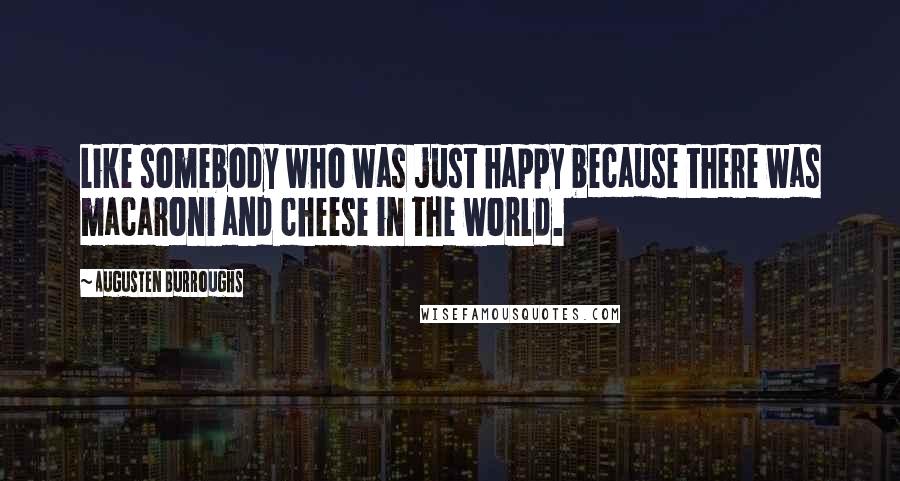 LIKE SOMEBODY WHO WAS JUST HAPPY BECAUSE THERE WAS MACARONI AND CHEESE IN THE WORLD.

~ AUGUSTEN BURROUGHS

WISEFAMOUSQUOTES.COM